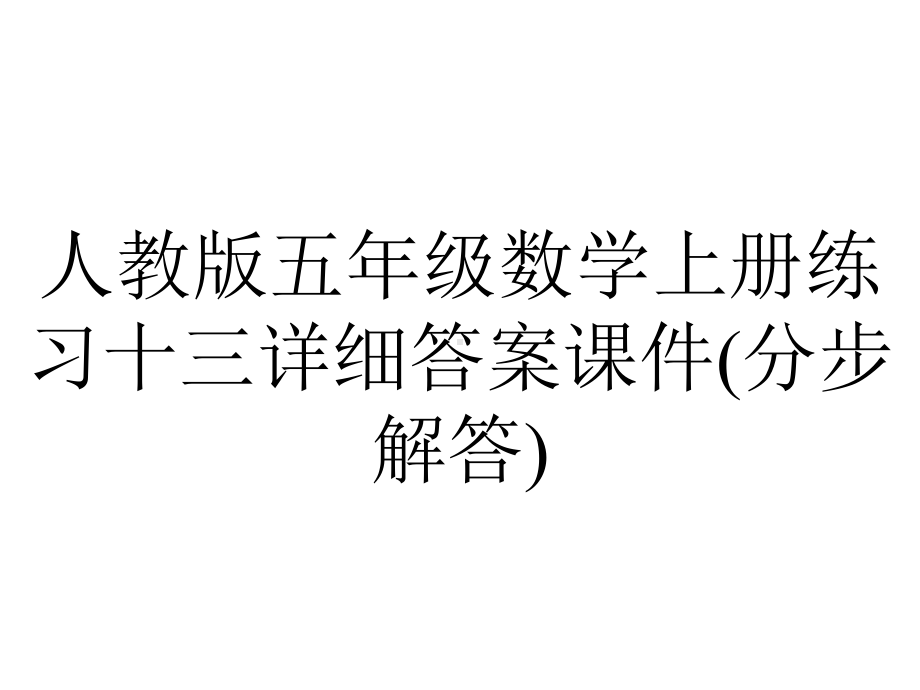 人教版五年级数学上册练习十三详细答案课件(分步解答)